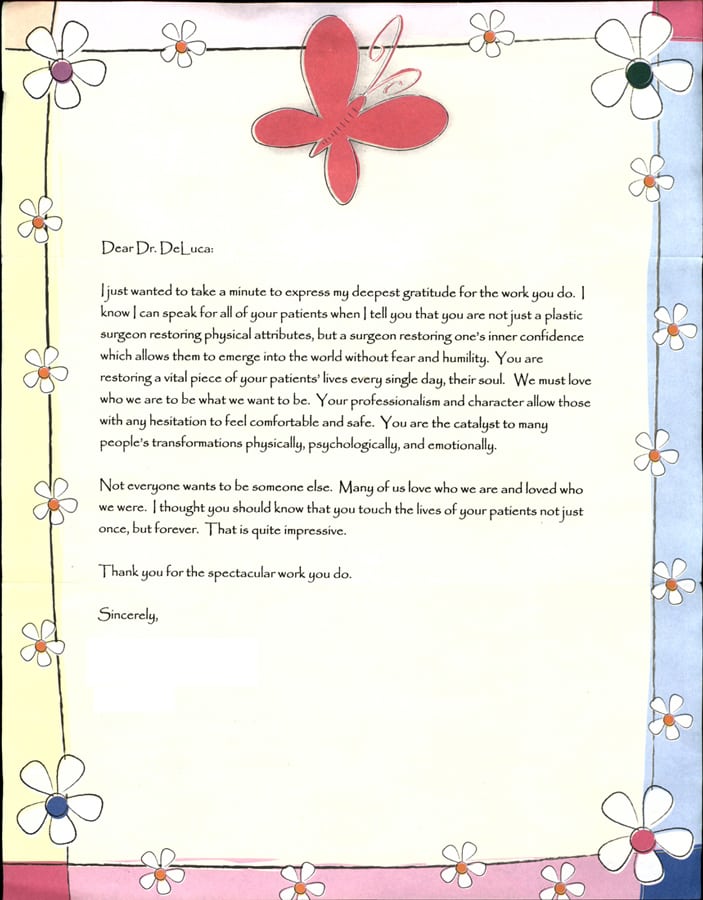 Dear Dr. DeLuca:

I just wanted to take a minute to express my deepest gratitude for the work you do. I know I can speak for all of your patients when I tell you that you are not just a plastic surgeon restoring physical attributes, but a surgeon restoring one's inner confidence which allows them to emerge into the world without fear and humility. You are restoring a vital piece of your patients' lives every single day, their soul. We must love who we are to be what we want to be. Your professionalism and character allow those with any hesitation to feel comfortable and safe. You are the catalyst to many people's transformations physically, psychologically, and emotionally.

Not everyone wants to be someone else. Many of us love who we are and loved who we were. I thought you should know that you touch the lives of your patients not just once, but forever. That is quite impressive.

Thank you for the spectacular work you do.

Sincerely,